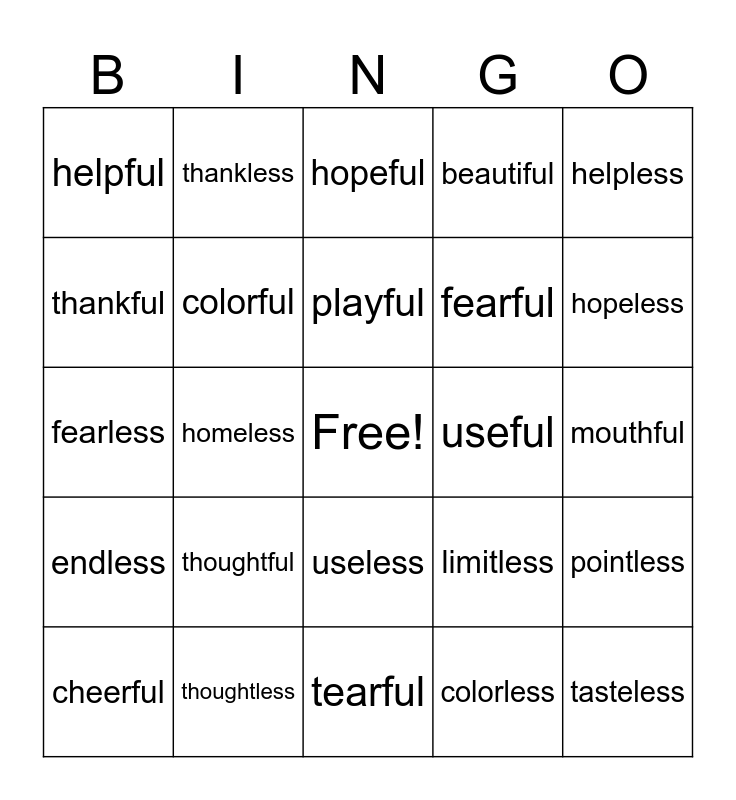 | B | I | N | G | O |
|---|---|---|---|---|
| helpful | thankless | hopeful | beautiful | helpless |
| thankful | colorful | playful | fearful | hopeless |
| fearless | homeless | Free! | useful | mouthful |
| endless | thoughtful | useless | limitless | pointless |
| cheerful | thoughtless | tearful | colorless | tasteless |